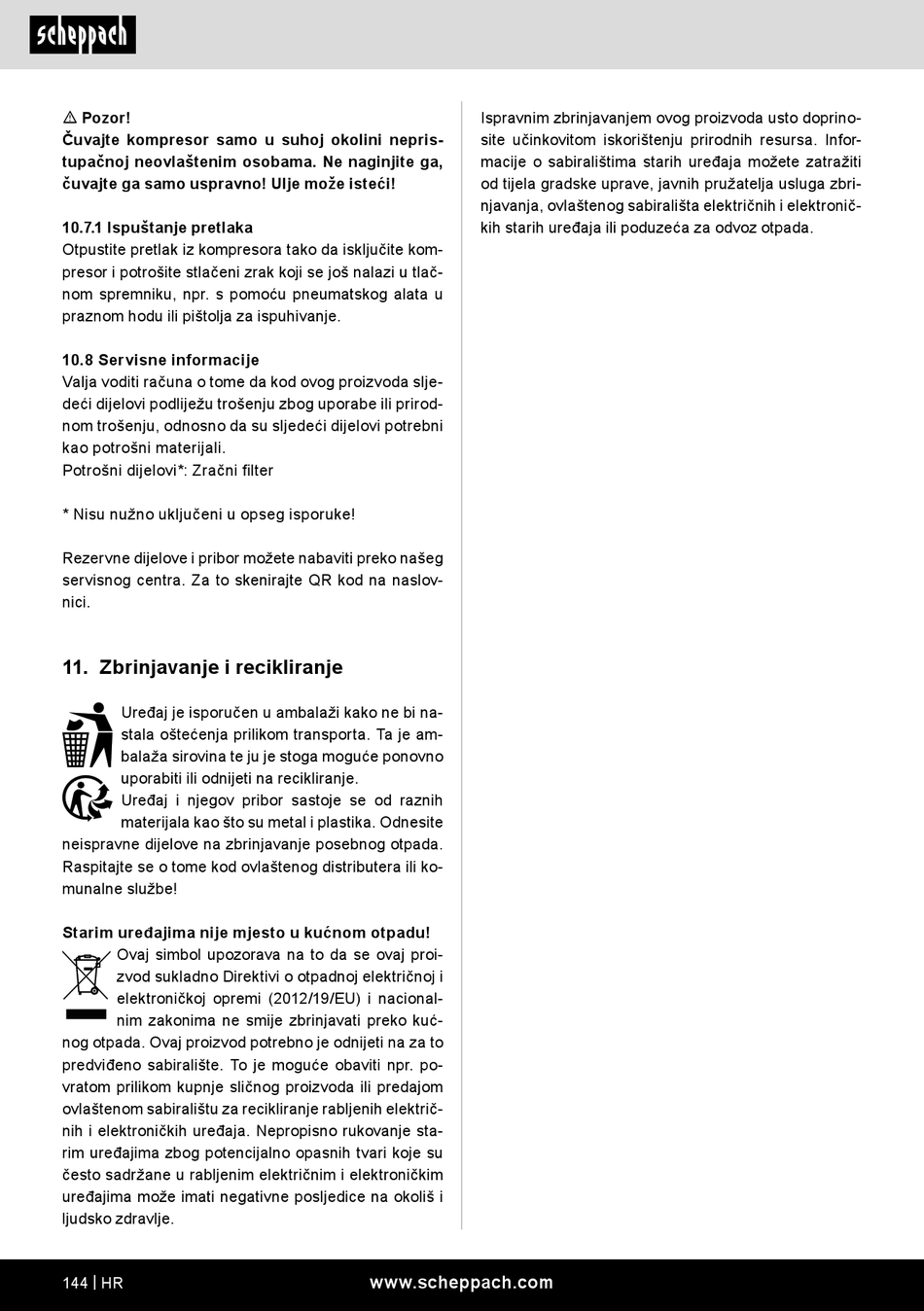 scheppach

⚠ Pozor!
Čuvajte kompresor samo u suhoj okolini nepristupačnoj neovlaštenim osobama. Ne naginjite ga, čuvajte ga samo uspravno! Ulje može isteći!

10.7.1 Ispuštanje pretlaka
Otpustite pretlak iz kompresora tako da isključite kompresor i potrošite stlačeni zrak koji se još nalazi u tlačnom spremniku, npr. s pomoću pneumatskog alata u praznom hodu ili pištolja za ispuhivanje.

10.8 Servisne informacije
Valja voditi računa o tome da kod ovog proizvoda sljedeći dijelovi podliježu trošenju zbog uporabe ili prirodnom trošenju, odnosno da su sljedeći dijelovi potrebni kao potrošni materijali.
Potrošni dijelovi*: Zračni filter

* Nisu nužno uključeni u opseg isporuke!

Rezervne dijelove i pribor možete nabaviti preko našeg servisnog centra. Za to skenirajte QR kod na naslovnici.

11. Zbrinjavanje i recikliranje

Uređaj je isporučen u ambalaži kako ne bi nastala oštećenja prilikom transporta. Ta je ambalaža sirovina te ju je stoga moguće ponovno uporabiti ili odnijeti na recikliranje.
Uređaj i njegov pribor sastoje se od raznih materijala kao što su metal i plastika. Odnesite neispravne dijelove na zbrinjavanje posebnog otpada. Raspitajte se o tome kod ovlaštenog distributera ili komunalne službe!

Starim uređajima nije mjesto u kućnom otpadu!
Ovaj simbol upozorava na to da se ovaj proizvod sukladno Direktivi o otpadnoj električnoj i elektroničkoj opremi (2012/19/EU) i nacionalnim zakonima ne smije zbrinjavati preko kućnog otpada. Ovaj proizvod potrebno je odnijeti na za to predviđeno sabiralište. To je moguće obaviti npr. povratom prilikom kupnje sličnog proizvoda ili predajom ovlaštenom sabiralištu za recikliranje rabljenih električnih i elektroničkih uređaja. Nepropisno rukovanje starim uređajima zbog potencijalno opasnih tvari koje su često sadržane u rabljenim električnim i elektroničkim uređajima može imati negativne posljedice na okoliš i ljudsko zdravlje.

Ispravnim zbrinjavanjem ovog proizvoda usto doprinosite učinkovitom iskorištenju prirodnih resursa. Informacije o sabiralištima starih uređaja možete zatražiti od tijela gradske uprave, javnih pružatelja usluga zbrinjavanja, ovlaštenog sabirališta električnih i elektroničkih starih uređaja ili poduzeća za odvoz otpada.

144 | HR www.scheppach.com